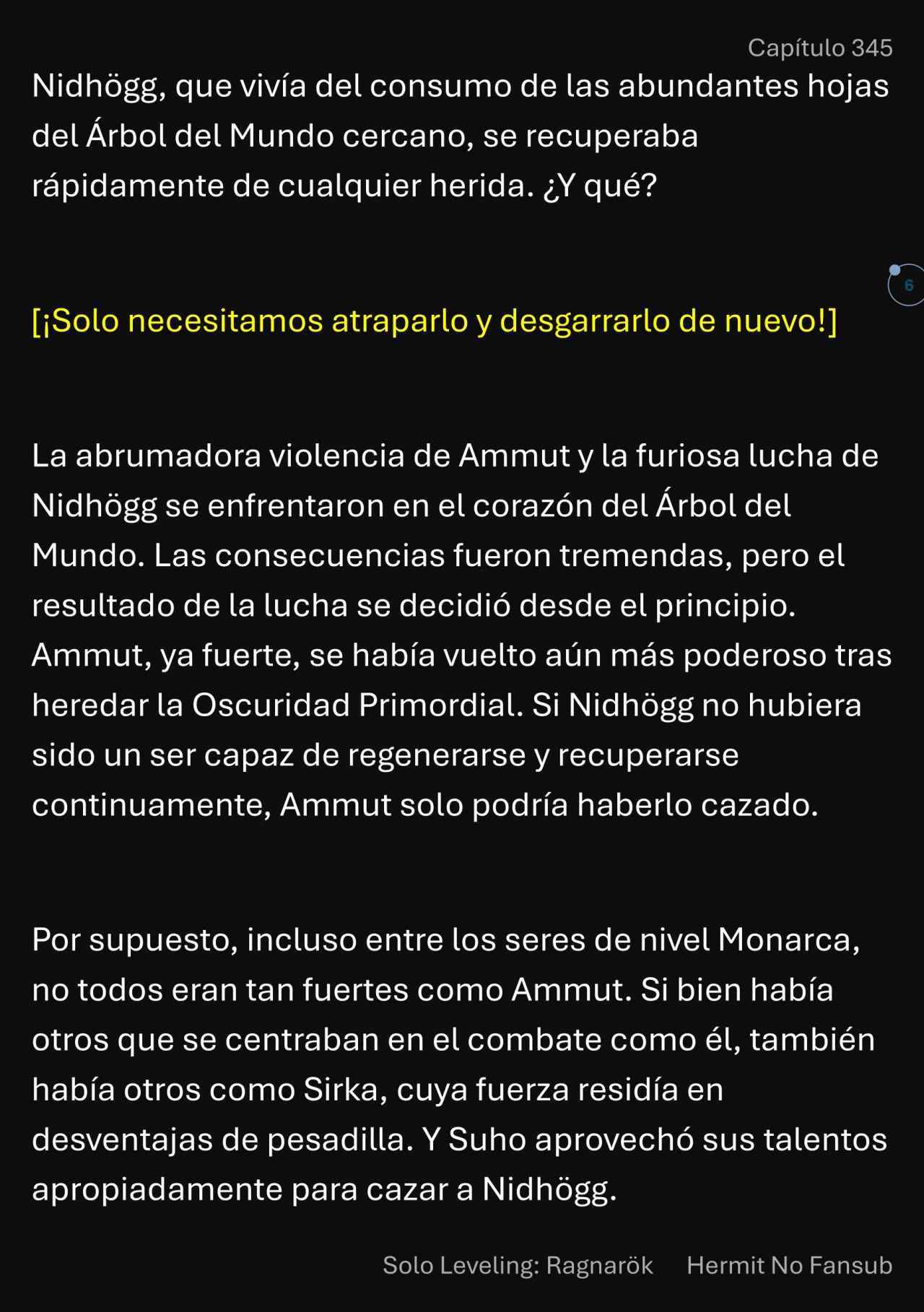 Capítulo 345

Nidhögg, que vivía del consumo de las abundantes hojas del Árbol del Mundo cercano, se recuperaba rápidamente de cualquier herida. ¿Y qué?

6

[¡Solo necesitamos atraparlo y desgarrarlo de nuevo!]

La abrumadora violencia de Ammut y la furiosa lucha de Nidhögg se enfrentaron en el corazón del Árbol del Mundo. Las consecuencias fueron tremendas, pero el resultado de la lucha se decidió desde el principio. Ammut, ya fuerte, se había vuelto aún más poderoso tras heredar la Oscuridad Primordial. Si Nidhögg no hubiera sido un ser capaz de regenerarse y recuperarse continuamente, Ammut solo podría haberlo cazado.

Por supuesto, incluso entre los seres de nivel Monarca, no todos eran tan fuertes como Ammut. Si bien había otros que se centraban en el combate como él, también había otros como Sirka, cuya fuerza residía en desventajas de pesadilla. Y Suho aprovechó sus talentos apropiadamente para cazar a Nidhögg.

Solo Leveling: Ragnarök Hermit No Fansub